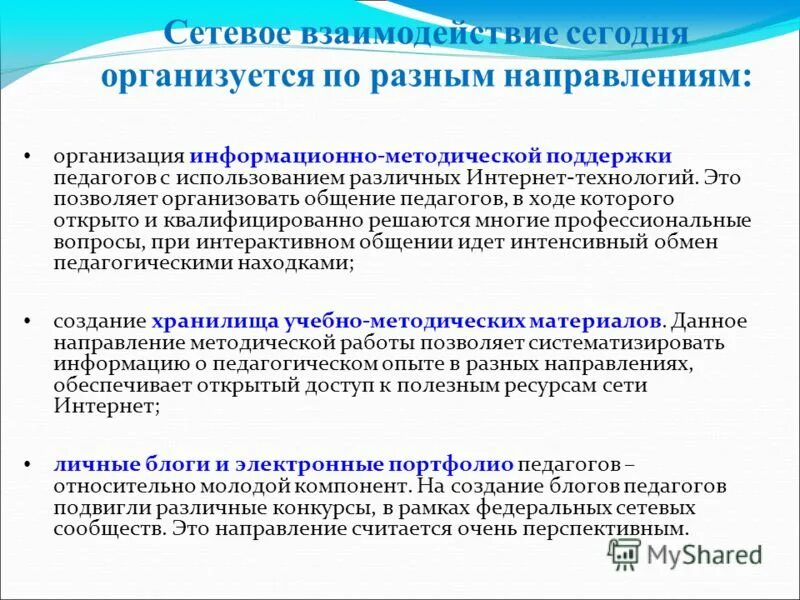 Сетевое взаимодействие сегодня организуется по разным направлениям:

• организация информационно-методической поддержки педагогов с использованием различных Интернет-технологий. Это позволяет организовать общение педагогов, в ходе которого открыто и квалифицированно решаются многие профессиональные вопросы, при интерактивном общении идет интенсивный обмен педагогическими находками;

• создание хранилища учебно-методических материалов. Данное направление методической работы позволяет систематизировать информацию о педагогическом опыте в разных направлениях, обеспечивает открытый доступ к полезным ресурсам сети Интернет;

• личные блоги и электронные портфолио педагогов – относительно молодой компонент. На создание блогов педагогов подвигли различные конкурсы, в рамках федеральных сетевых сообществ. Это направление считается очень перспективным.

MyShared